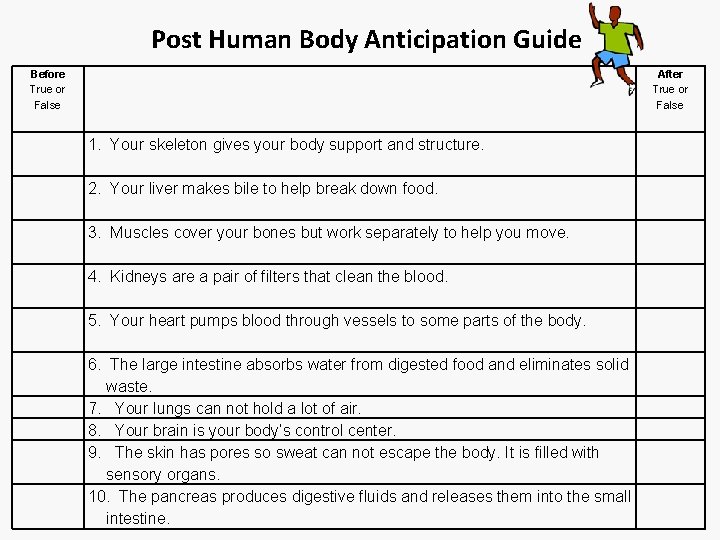 Post Human Body Anticipation Guide

| Before True or False | | After True or False |
|---|---|---|
| | 1. Your skeleton gives your body support and structure. | |
| | 2. Your liver makes bile to help break down food. | |
| | 3. Muscles cover your bones but work separately to help you move. | |
| | 4. Kidneys are a pair of filters that clean the blood. | |
| | 5. Your heart pumps blood through vessels to some parts of the body. | |
| | 6. The large intestine absorbs water from digested food and eliminates solid waste. | |
| | 7. Your lungs can not hold a lot of air. | |
| | 8. Your brain is your body's control center. | |
| | 9. The skin has pores so sweat can not escape the body. It is filled with sensory organs. | |
| | 10. The pancreas produces digestive fluids and releases them into the small intestine. | |